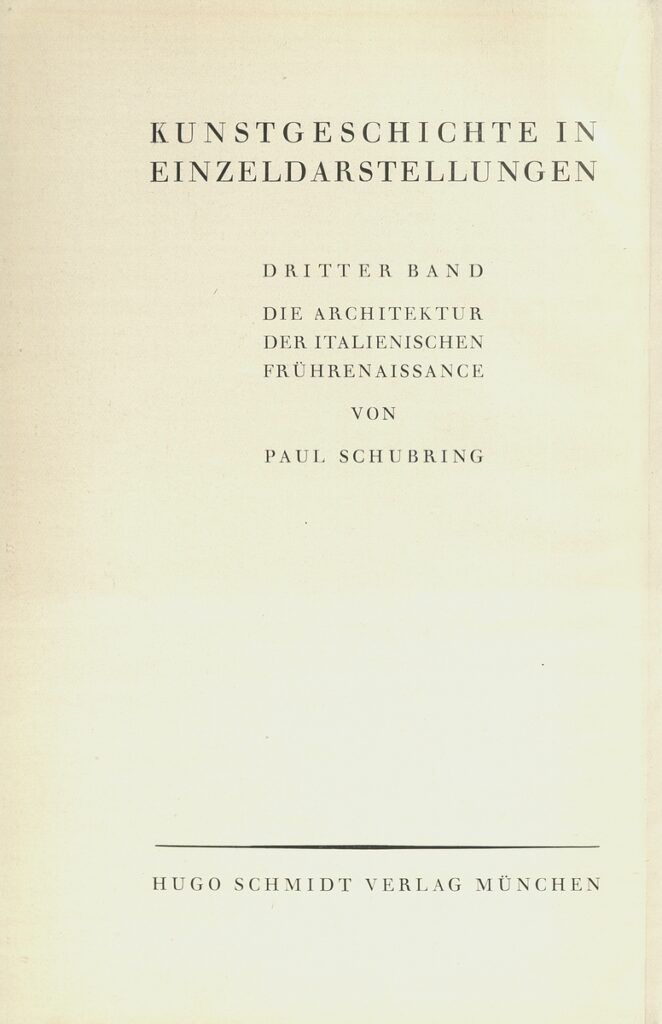 KUNSTGESCHICHTE IN EINZELDARSTELLUNGEN

DRITTER BAND

DIE ARCHITEKTUR DER ITALIENISCHEN FRÜHRENAISSANCE

VON

PAUL SCHUBRING

HUGO SCHMIDT VERLAG MÜNCHEN